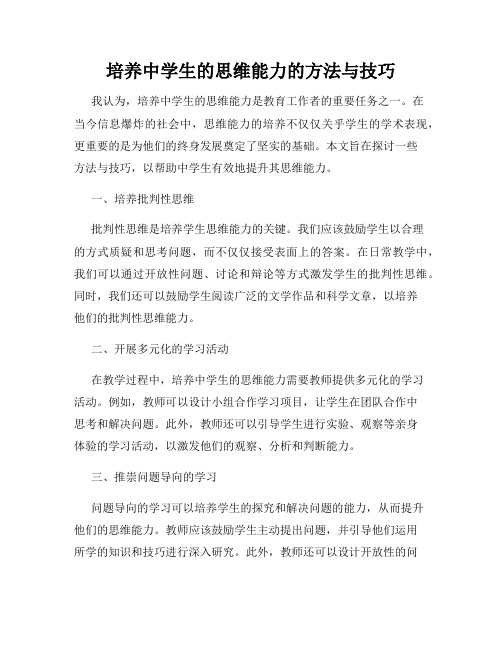 培养中学生的思维能力的方法与技巧

我认为，培养中学生的思维能力是教育工作者的重要任务之一。在当今信息爆炸的社会中，思维能力的培养不仅仅关乎学生的学术表现，更重要的是为他们的终身发展奠定了坚实的基础。本文旨在探讨一些方法与技巧，以帮助中学生有效地提升其思维能力。

一、培养批判性思维

批判性思维是培养学生思维能力的关键。我们应该鼓励学生以合理的方式质疑和思考问题，而不仅仅接受表面上的答案。在日常教学中，我们可以通过开放性问题、讨论和辩论等方式激发学生的批判性思维。同时，我们还可以鼓励学生阅读广泛的文学作品和科学文章，以培养他们的批判性思维能力。

二、开展多元化的学习活动

在教学过程中，培养中学生的思维能力需要教师提供多元化的学习活动。例如，教师可以设计小组合作学习项目，让学生在团队合作中思考和解决问题。此外，教师还可以引导学生进行实验、观察等亲身体验的学习活动，以激发他们的观察、分析和判断能力。

三、推崇问题导向的学习

问题导向的学习可以培养学生的探究和解决问题的能力，从而提升他们的思维能力。教师应该鼓励学生主动提出问题，并引导他们运用所学的知识和技巧进行深入研究。此外，教师还可以设计开放性的问